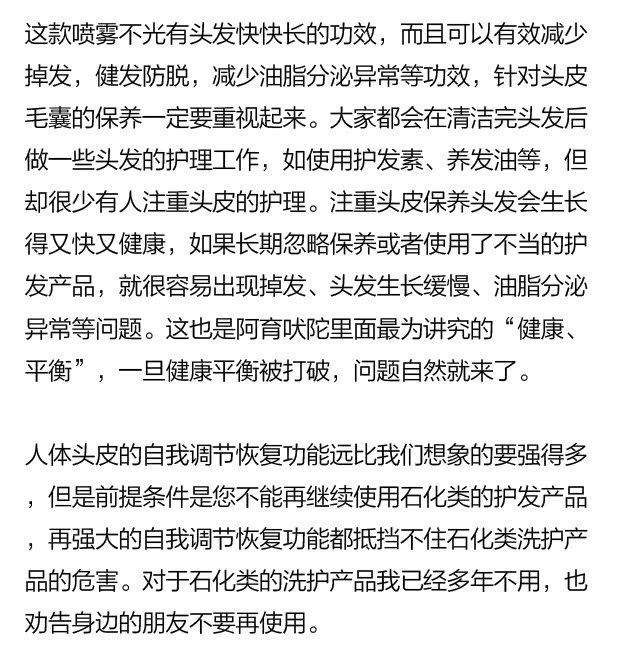 这款喷雾不光有头发快快长的功效，而且可以有效减少掉发，健发防脱，减少油脂分泌异常等功效，针对头皮毛囊的保养一定要重视起来。大家都会在清洁完头发后做一些头发的护理工作，如使用护发素、养发油等，但却很少有人注重头皮的护理。注重头皮保养头发会生长得又快又健康，如果长期忽略保养或者使用了不当的护发产品，就很容易出现掉发、头发生长缓慢、油脂分泌异常等问题。这也是阿育吠陀里面最为讲究的“健康、平衡”，一旦健康平衡被打破，问题自然就来了。

人体头皮的自我调节恢复功能远比我们想象的要强得多，但是前提条件是您不能再继续使用石化类的护发产品，再强大的自我调节恢复功能都抵挡不住石化类洗护产品的危害。对于石化类的洗护产品我已经多年不用，也劝告身边的朋友不要再使用。